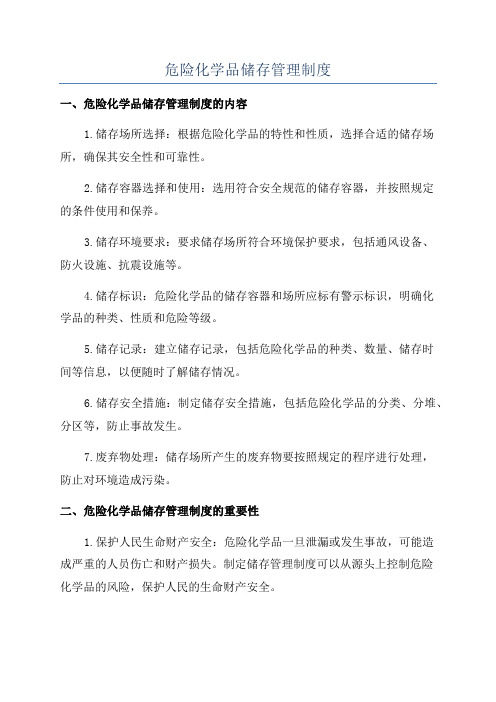 危险化学品储存管理制度

一、危险化学品储存管理制度的内容

1.储存场所选择：根据危险化学品的特性和性质，选择合适的储存场所，确保其安全性和可靠性。

2.储存容器选择和使用：选用符合安全规范的储存容器，并按照规定的条件使用和保养。

3.储存环境要求：要求储存场所符合环境保护要求，包括通风设备、防火设施、抗震设施等。

4.储存标识：危险化学品的储存容器和场所应标有警示标识，明确化学品的种类、性质和危险等级。

5.储存记录：建立储存记录，包括危险化学品的种类、数量、储存时间等信息，以便随时了解储存情况。

6.储存安全措施：制定储存安全措施，包括危险化学品的分类、分堆、分区等，防止事故发生。

7.废弃物处理：储存场所产生的废弃物要按照规定的程序进行处理，防止对环境造成污染。

二、危险化学品储存管理制度的重要性

1.保护人民生命财产安全：危险化学品一旦泄漏或发生事故，可能造成严重的人员伤亡和财产损失。制定储存管理制度可以从源头上控制危险化学品的风险，保护人民的生命财产安全。